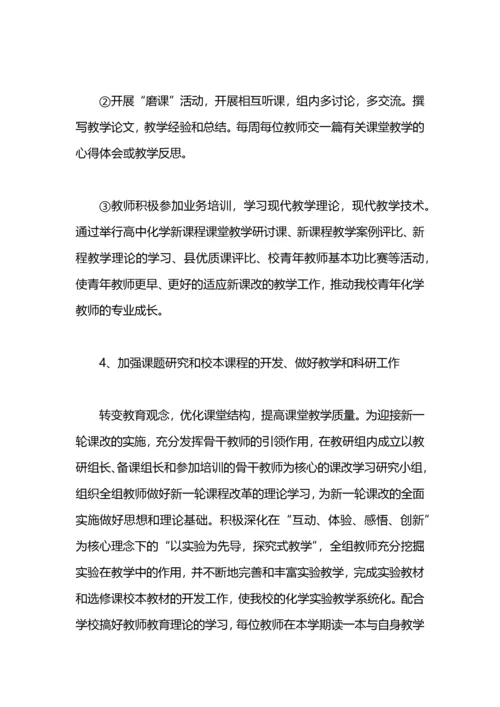 ②开展“磨课”活动，开展相互听课，组内多讨论，多交流。撰写教学论文，教学经验和总结。每周每位教师交一篇有关课堂教学的心得体会或教学反思。

③教师积极参加业务培训，学习现代教学理论，现代教学技术。通过举行高中化学新课程课堂教学研讨课、新课程教学案例评比、新程教学理论的学习、县优质课评比、校青年教师基本功比赛等活动，使青年教师更早、更好的适应新课改的教学工作，推动我校青年化学教师的专业成长。

4、加强课题研究和校本课程的开发、做好教学和科研工作

转变教育观念，优化课堂结构，提高课堂教学质量。为迎接新一轮课改的实施，充分发挥骨干教师的引领作用，在教研组内成立以教研组长、备课组长和参加培训的骨干教师为核心的课改学习研究小组，组织全组教师做好新一轮课程改革的理论学习，为新一轮课改的全面实施做好思想和理论基础。积极深化在“互动、体验、感悟、创新”为核心理念下的“以实验为先导，探究式教学”，全组教师充分挖掘实验在教学中的作用，并不断地完善和丰富实验教学，完成实验教材和选修课校本教材的开发工作，使我校的化学实验教学系统化。配合学校搞好教师教育理论的学习，每位教师在本学期读一本与自身教学